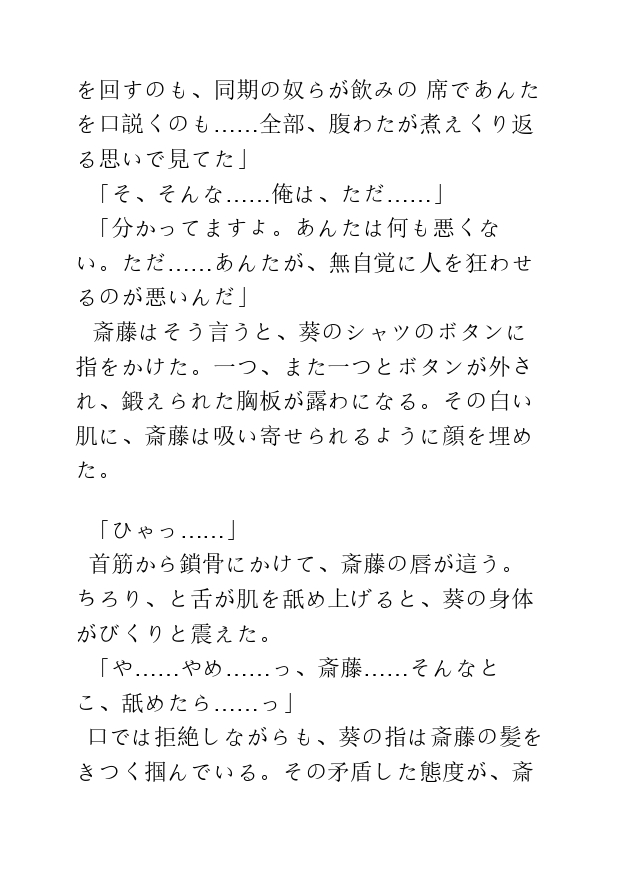 を回すのも、同期の奴らが飲みの 席であんたを口説くのも……全部、腹わたが煮えくり返る思いで見てた」

「そ、そんな……俺は、ただ……」

「分かってますよ。あんたは何も悪くない。ただ……あんたが、無自覚に人を狂わせるのが悪いんだ」

斎藤はそう言うと、葵のシャツのボタンに指をかけた。一つ、また一つとボタンが外され、鍛えられた胸板が露わになる。その白い肌に、斎藤は吸い寄せられるように顔を埋めた。

「ひゃっ……」

首筋から鎖骨にかけて、斎藤の唇が這う。ちろり、と舌が肌を舐め上げると、葵の身体がびくりと震えた。

「や……やめ……っ、斎藤……そんなとこ、舐めたら……っ」

口では拒絶しながらも、葵の指は斎藤の髪をきつく掴んでいる。その矛盾した態度が、斎